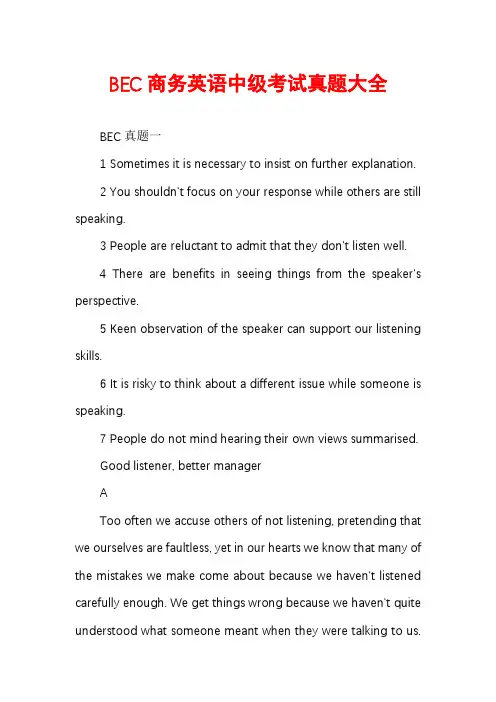 BEC商务英语中级考试真题大全

BEC真题一

1 Sometimes it is necessary to insist on further explanation.

2 You shouldn't focus on your response while others are still speaking.

3 People are reluctant to admit that they don't listen well.

4 There are benefits in seeing things from the speaker's perspective.

5 Keen observation of the speaker can support our listening skills.

6 It is risky to think about a different issue while someone is speaking.

7 People do not mind hearing their own views summarised.

Good listener, better manager

A

Too often we accuse others of not listening, pretending that we ourselves are faultless, yet in our hearts we know that many of the mistakes we make come about because we haven't listened carefully enough. We get things wrong because we haven't quite understood what someone meant when they were talking to us.